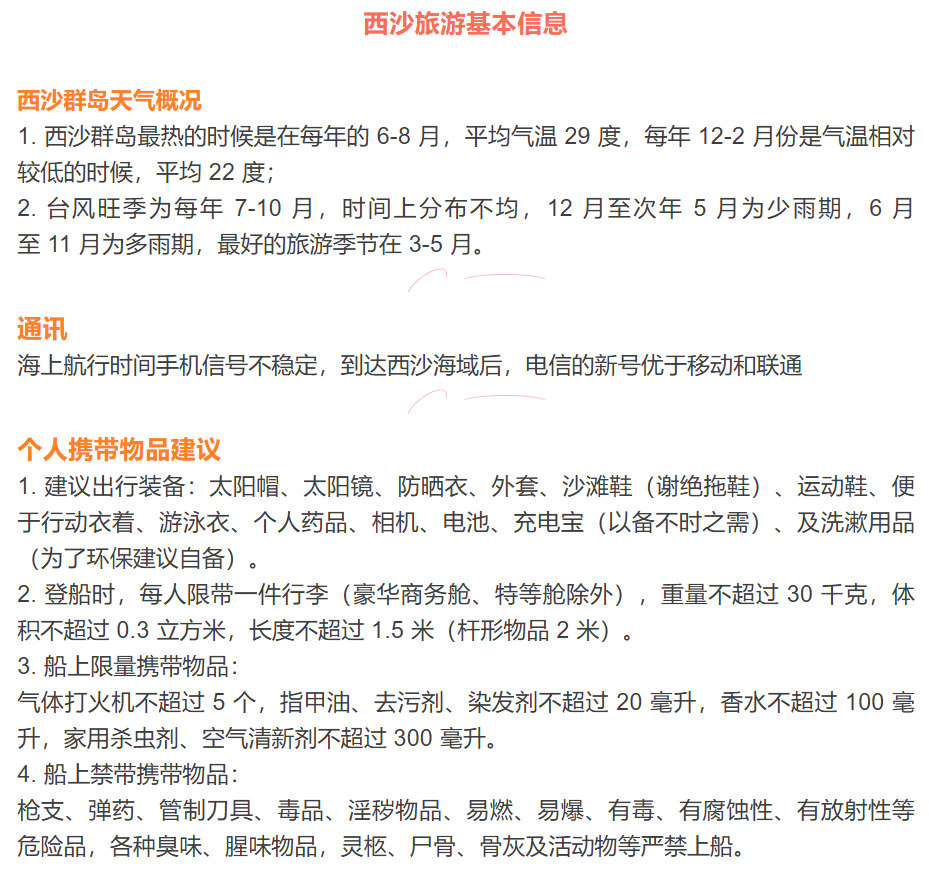 西沙旅游基本信息

西沙群岛天气概况
1. 西沙群岛最热的时候是在每年的 6-8 月，平均气温 29 度，每年 12-2 月份是气温相对较低的时候，平均 22 度；
2. 台风旺季为每年 7-10 月，时间上分布不均，12 月至次年 5 月为少雨期，6 月至 11 月为多雨期，最好的旅游季节在 3-5 月。

通讯
海上航行时间手机信号不稳定，到达西沙海域后，电信的新号优于移动和联通

个人携带物品建议
1. 建议出行装备：太阳帽、太阳镜、防晒衣、外套、沙滩鞋（谢绝拖鞋）、运动鞋、便于行动衣着、游泳衣、个人药品、相机、电池、充电宝（以备不时之需）、及洗漱用品（为了环保建议自备）。
2. 登船时，每人限带一件行李（豪华商务舱、特等舱除外），重量不超过 30 千克，体积不超过 0.3 立方米，长度不超过 1.5 米（杆形物品 2 米）。
3. 船上限量携带物品：
气体打火机不超过 5 个，指甲油、去污剂、染发剂不超过 20 毫升，香水不超过 100 毫升，家用杀虫剂、空气清新剂不超过 300 毫升。
4. 船上禁带携带物品：
枪支、弹药、管制刀具、毒品、淫秽物品、易燃、易爆、有毒、有腐蚀性、有放射性等危险品，各种臭味、腥味物品，灵柩、尸骨、骨灰及活动物等严禁上船。